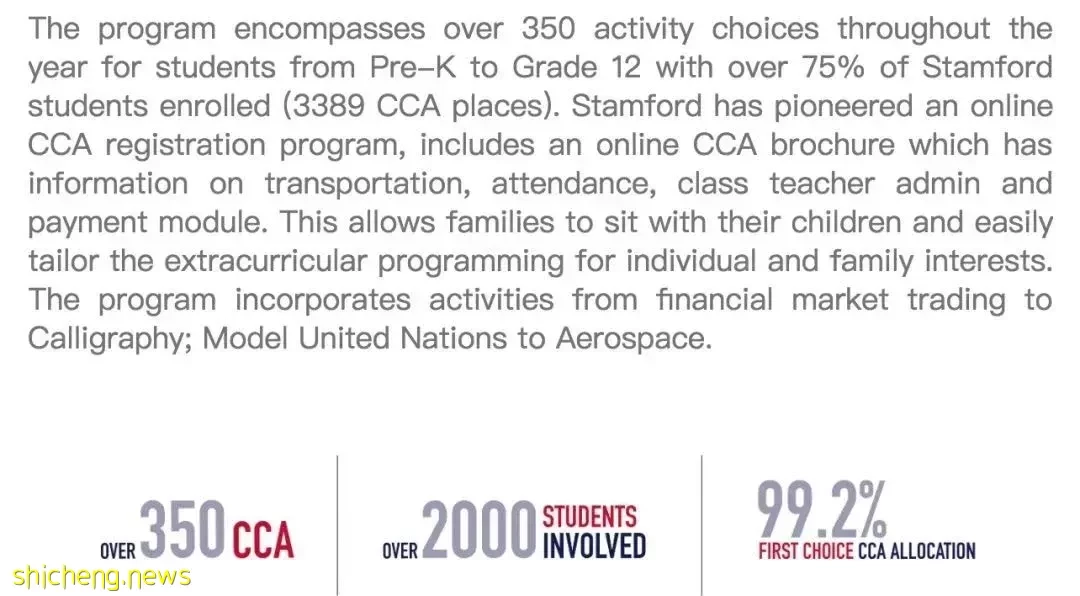 The program encompasses over 350 activity choices throughout the year for students from Pre-K to Grade 12 with over 75% of Stamford students enrolled (3389 CCA places). Stamford has pioneered an online CCA registration program, includes an online CCA brochure which has information on transportation, attendance, class teacher admin and payment module. This allows families to sit with their children and easily tailor the extracurricular programming for individual and family interests. The program incorporates activities from financial market trading to Calligraphy; Model United Nations to Aerospace.

OVER 350 CCA

OVER 2000 STUDENTS INVOLVED

99.2% FIRST CHOICE CCA ALLOCATION

shicheng.news